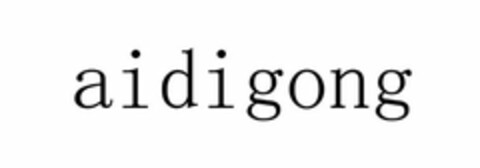 aidigong